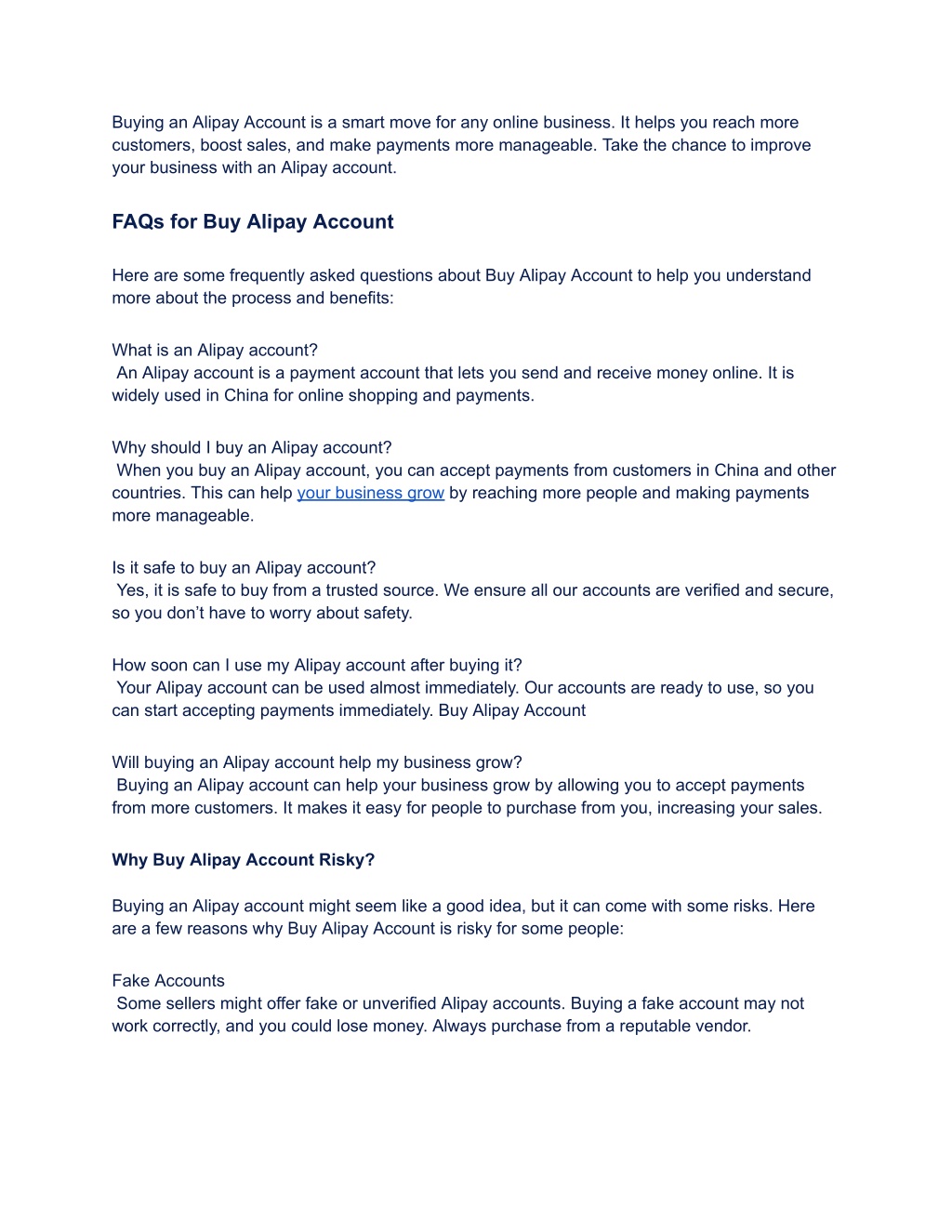 Buying an Alipay Account is a smart move for any online business. It helps you reach more customers, boost sales, and make payments more manageable. Take the chance to improve your business with an Alipay account.

FAQs for Buy Alipay Account

Here are some frequently asked questions about Buy Alipay Account to help you understand more about the process and benefits:

What is an Alipay account?
An Alipay account is a payment account that lets you send and receive money online. It is widely used in China for online shopping and payments.

Why should I buy an Alipay account?
When you buy an Alipay account, you can accept payments from customers in China and other countries. This can help your business grow by reaching more people and making payments more manageable.

Is it safe to buy an Alipay account?
Yes, it is safe to buy from a trusted source. We ensure all our accounts are verified and secure, so you don't have to worry about safety.

How soon can I use my Alipay account after buying it?
Your Alipay account can be used almost immediately. Our accounts are ready to use, so you can start accepting payments immediately. Buy Alipay Account

Will buying an Alipay account help my business grow?
Buying an Alipay account can help your business grow by allowing you to accept payments from more customers. It makes it easy for people to purchase from you, increasing your sales.

Why Buy Alipay Account Risky?

Buying an Alipay account might seem like a good idea, but it can come with some risks. Here are a few reasons why Buy Alipay Account is risky for some people:

Fake Accounts
Some sellers might offer fake or unverified Alipay accounts. Buying a fake account may not work correctly, and you could lose money. Always purchase from a reputable vendor.